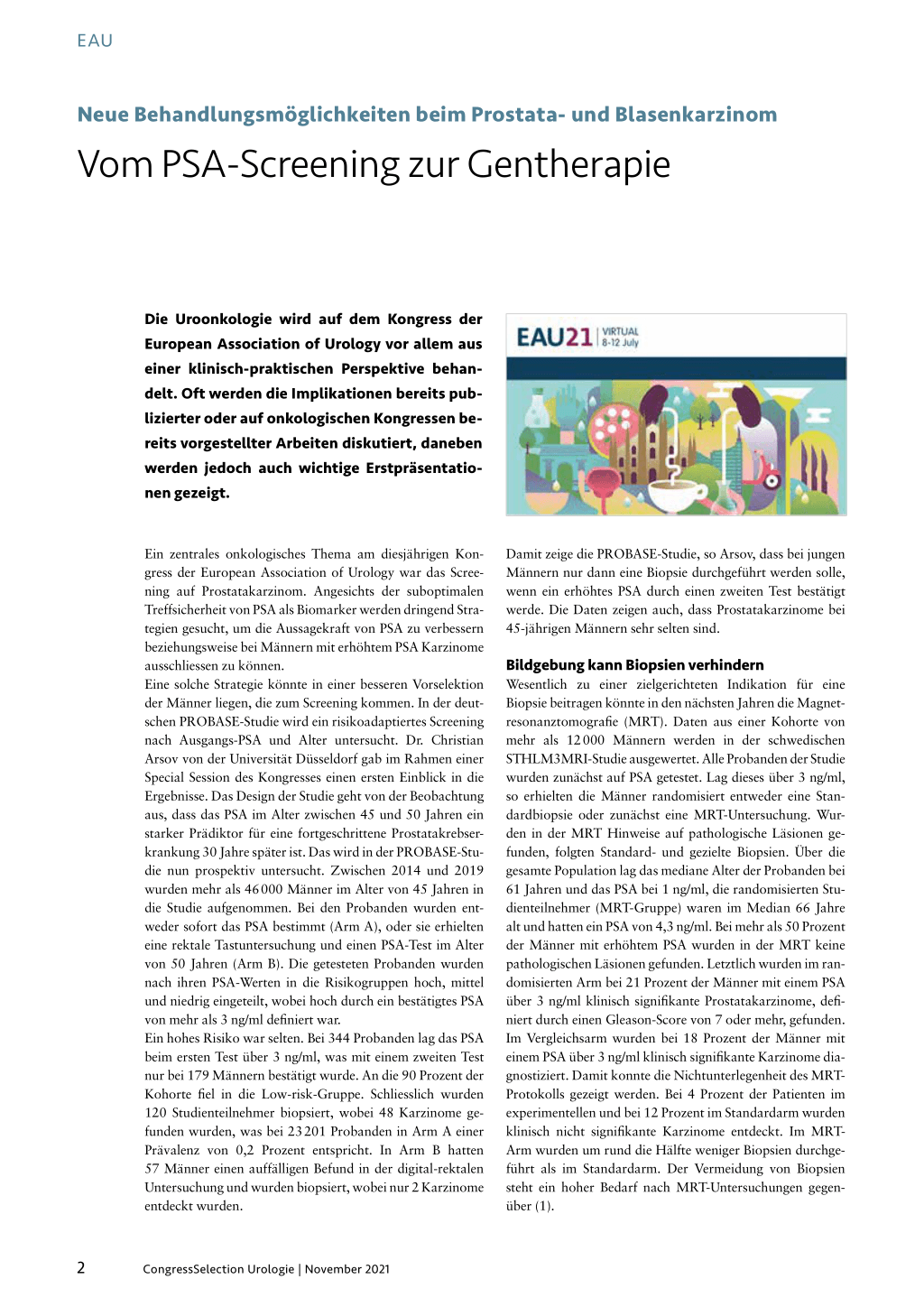 EAU

Neue Behandlungsmöglichkeiten beim Prostata- und Blasenkarzinom

Vom PSA-Screening zur Gentherapie

Die Uroonkologie wird auf dem Kongress der European Association of Urology vor allem aus einer klinisch-praktischen Perspektive behandelt. Oft werden die Implikationen bereits publizierter oder auf onkologischen Kongressen bereits vorgestellter Arbeiten diskutiert, daneben werden jedoch auch wichtige Erstpräsentationen gezeigt.

EAU21 VIRTUAL 8-12 July

Ein zentrales onkologisches Thema am diesjährigen Kongress der European Association of Urology war das Screening auf Prostatakarzinom. Angesichts der suboptimalen Treffsicherheit von PSA als Biomarker werden dringend Strategien gesucht, um die Aussagekraft von PSA zu verbessern beziehungsweise bei Männern mit erhöhtem PSA Karzinome ausschliessen zu können.
Eine solche Strategie könnte in einer besseren Vorselektion der Männer liegen, die zum Screening kommen. In der deutschen PROBASE-Studie wird ein risikoadaptiertes Screening nach Ausgangs-PSA und Alter untersucht. Dr. Christian Arsov von der Universität Düsseldorf gab im Rahmen einer Special Session des Kongresses einen ersten Einblick in die Ergebnisse. Das Design der Studie geht von der Beobachtung aus, dass das PSA im Alter zwischen 45 und 50 Jahren ein starker Prädiktor für eine fortgeschrittene Prostatakrebserkrankung 30 Jahre später ist. Das wird in der PROBASE-Studie nun prospektiv untersucht. Zwischen 2014 und 2019 wurden mehr als 46 000 Männer im Alter von 45 Jahren in die Studie aufgenommen. Bei den Probanden wurden entweder sofort das PSA bestimmt (Arm A), oder sie erhielten eine rektale Tastuntersuchung und einen PSA-Test im Alter von 50 Jahren (Arm B). Die getesteten Probanden wurden nach ihren PSA-Werten in die Risikogruppen hoch, mittel und niedrig eingeteilt, wobei hoch durch ein bestätigtes PSA von mehr als 3 ng/ml definiert war.
Ein hohes Risiko war selten. Bei 344 Probanden lag das PSA beim ersten Test über 3 ng/ml, was mit einem zweiten Test nur bei 179 Männern bestätigt wurde. An die 90 Prozent der Kohorte fiel in die Low-risk-Gruppe. Schliesslich wurden 120 Studienteilnehmer biopsiert, wobei 48 Karzinome gefunden wurden, was bei 23 201 Probanden in Arm A einer Prävalenz von 0,2 Prozent entspricht. In Arm B hatten 57 Männer einen auffälligen Befund in der digital-rektalen Untersuchung und wurden biopsiert, wobei nur 2 Karzinome entdeckt wurden.

Damit zeige die PROBASE-Studie, so Arsov, dass bei jungen Männern nur dann eine Biopsie durchgeführt werden solle, wenn ein erhöhtes PSA durch einen zweiten Test bestätigt werde. Die Daten zeigen auch, dass Prostatakarzinome bei 45-jährigen Männern sehr selten sind.

Bildgebung kann Biopsien verhindern
Wesentlich zu einer zielgerichteten Indikation für eine Biopsie beitragen könnte in den nächsten Jahren die Magnetresonanztomografie (MRT). Daten aus einer Kohorte von mehr als 12 000 Männern werden in der schwedischen STHLM3MRI-Studie ausgewertet. Alle Probanden der Studie wurden zunächst auf PSA getestet. Lag dieses über 3 ng/ml, so erhielten die Männer randomisiert entweder eine Standardbiopsie oder zunächst eine MRT-Untersuchung. Wurden in der MRT Hinweise auf pathologische Läsionen gefunden, folgten Standard- und gezielte Biopsien. Über die gesamte Population lag das mediane Alter der Probanden bei 61 Jahren und das PSA bei 1 ng/ml, die randomisierten Studienteilnehmer (MRT-Gruppe) waren im Median 66 Jahre alt und hatten ein PSA von 4,3 ng/ml. Bei mehr als 50 Prozent der Männer mit erhöhtem PSA wurden in der MRT keine pathologischen Läsionen gefunden. Letztlich wurden im randomisierten Arm bei 21 Prozent der Männer mit einem PSA über 3 ng/ml klinisch signifikante Prostatakarzinome, definiert durch einen Gleason-Score von 7 oder mehr, gefunden. Im Vergleichsarm wurden bei 18 Prozent der Männer mit einem PSA über 3 ng/ml klinisch signifikante Karzinome diagnostiziert. Damit konnte die Nichtunterlegenheit des MRT-Protokolls gezeigt werden. Bei 4 Prozent der Patienten im experimentellen und bei 12 Prozent im Standardarm wurden klinisch nicht signifikante Karzinome entdeckt. Im MRT-Arm wurden um rund die Hälfte weniger Biopsien durchgeführt als im Standardarm. Der Vermeidung von Biopsien steht ein hoher Bedarf nach MRT-Untersuchungen gegenüber (1).

2 CongressSelection Urologie | November 2021